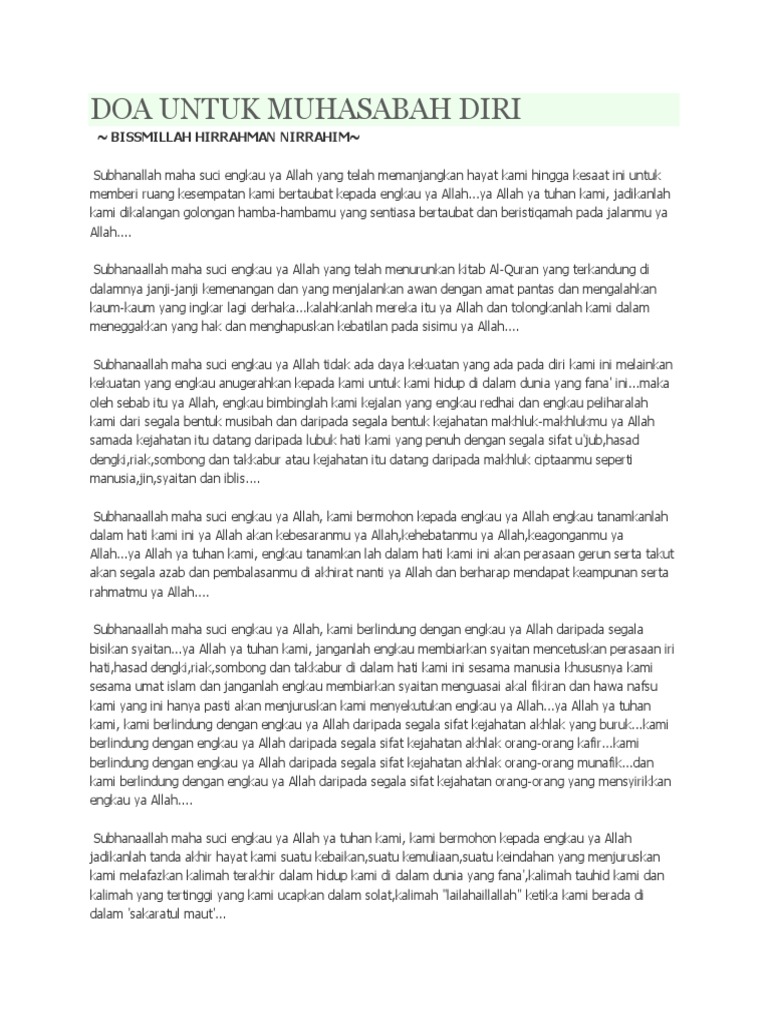 DOA UNTUK MUHASABAH DIRI

~ BISSMILLAH HIRRAHMAN NIRRAHIM~

Subhanallah maha suci engkau ya Allah yang telah memanjangkan hayat kami hingga kesaat ini untuk memberi ruang kesempatan kami bertaubat kepada engkau ya Allah...ya Allah ya tuhan kami, jadikanlah kami dikalangan golongan hamba-hambamu yang sentiasa bertaubat dan beristiqamah pada jalanmu ya Allah....

Subhanaallah maha suci engkau ya Allah yang telah menurunkan kitab Al-Quran yang terkandung di dalamnya janji-janji kemenangan dan yang menjalankan awan dengan amat pantas dan mengalahkan kaum-kaum yang ingkar lagi derhaka...kalahkanlah mereka itu ya Allah dan tolongkanlah kami dalam meneggakkan yang hak dan menghapuskan kebatilan pada sisimu ya Allah....

Subhanaallah maha suci engkau ya Allah tidak ada daya kekuatan yang ada pada diri kami ini melainkan kekuatan yang engkau anugerahkan kepada kami untuk kami hidup di dalam dunia yang fana' ini...maka oleh sebab itu ya Allah, engkau bimbinglah kami kejalan yang engkau redhai dan engkau peliharalah kami dari segala bentuk musibah dan daripada segala bentuk kejahatan makhluk-makhlukmu ya Allah samada kejahatan itu datang daripada lubuk hati kami yang penuh dengan segala sifat u'jub,hasad dengki,riak,sombong dan takkabur atau kejahatan itu datang daripada makhluk ciptaanmu seperti manusia,jin,syaitan dan iblis....

Subhanaallah maha suci engkau ya Allah, kami bermohon kepada engkau ya Allah engkau tanamkanlah dalam hati kami ini ya Allah akan kebesaranmu ya Allah,kehebatanmu ya Allah,keagonganmu ya Allah...ya Allah ya tuhan kami, engkau tanamkan lah dalam hati kami ini akan perasaan gerun serta takut akan segala azab dan pembalasanmu di akhirat nanti ya Allah dan berharap mendapat keampunan serta rahmatmu ya Allah....

Subhanaallah maha suci engkau ya Allah, kami berlindung dengan engkau ya Allah daripada segala bisikan syaitan...ya Allah ya tuhan kami, janganlah engkau membiarkan syaitan mencetuskan perasaan iri hati,hasad dengki,riak,sombong dan takkabur di dalam hati kami ini sesama manusia khususnya kami sesama umat islam dan janganlah engkau membiarkan syaitan menguasai akal fikiran dan hawa nafsu kami yang ini hanya pasti akan menjuruskan kami menyekutukan engkau ya Allah...ya Allah ya tuhan kami, kami berlindung dengan engkau ya Allah daripada segala sifat kejahatan akhlak yang buruk...kami berlindung dengan engkau ya Allah daripada segala sifat kejahatan akhlak orang-orang kafir...kami berlindung dengan engkau ya Allah daripada segala sifat kejahatan akhlak orang-orang munafik...dan kami berlindung dengan engkau ya Allah daripada segala sifat kejahatan orang-orang yang mensyirikkan engkau ya Allah....

Subhanaallah maha suci engkau ya Allah ya tuhan kami, kami bermohon kepada engkau ya Allah jadikanlah tanda akhir hayat kami suatu kebaikan,suatu kemuliaan,suatu keindahan yang menjuruskan kami melafazkan kalimah terakhir dalam hidup kami di dalam dunia yang fana',kalimah tauhid kami dan kalimah yang tertinggi yang kami ucapkan dalam solat,kalimah "lailahaillallah" ketika kami berada di dalam 'sakaratul maut'...